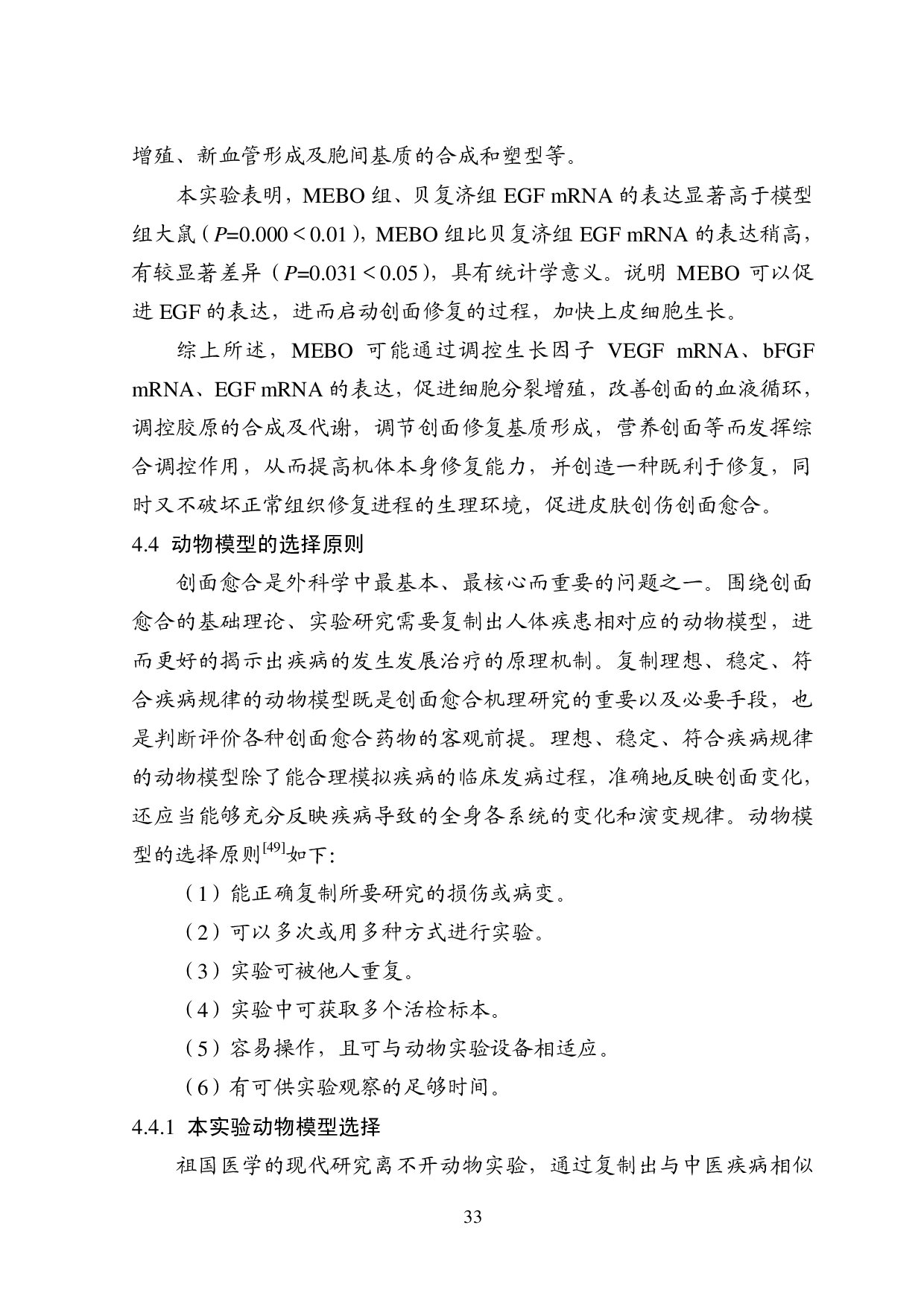 增殖、新血管形成及胞间基质的合成和塑型等。

本实验表明，MEBO 组、贝复济组 EGF mRNA 的表达显著高于模型组大鼠（$P$=0.000＜0.01），MEBO 组比贝复济组 EGF mRNA 的表达稍高，有较显著差异（$P$=0.031＜0.05），具有统计学意义。说明 MEBO 可以促进 EGF 的表达，进而启动创面修复的过程，加快上皮细胞生长。

综上所述，MEBO 可能通过调控生长因子 VEGF mRNA、bFGF mRNA、EGF mRNA 的表达，促进细胞分裂增殖，改善创面的血液循环，调控胶原的合成及代谢，调节创面修复基质形成，营养创面等而发挥综合调控作用，从而提高机体本身修复能力，并创造一种既利于修复，同时又不破坏正常组织修复进程的生理环境，促进皮肤创伤创面愈合。

4.4 动物模型的选择原则

创面愈合是外科学中最基本、最核心而重要的问题之一。围绕创面愈合的基础理论、实验研究需要复制出人体疾患相对应的动物模型，进而更好的揭示出疾病的发生发展治疗的原理机制。复制理想、稳定、符合疾病规律的动物模型既是创面愈合机理研究的重要以及必要手段，也是判断评价各种创面愈合药物的客观前提。理想、稳定、符合疾病规律的动物模型除了能合理模拟疾病的临床发病过程，准确地反映创面变化，还应当能够充分反映疾病导致的全身各系统的变化和演变规律。动物模型的选择原则$^{[49]}$如下:

（1）能正确复制所要研究的损伤或病变。

（2）可以多次或用多种方式进行实验。

（3）实验可被他人重复。

（4）实验中可获取多个活检标本。

（5）容易操作，且可与动物实验设备相适应。

（6）有可供实验观察的足够时间。

4.4.1 本实验动物模型选择

祖国医学的现代研究离不开动物实验，通过复制出与中医疾病相似

33